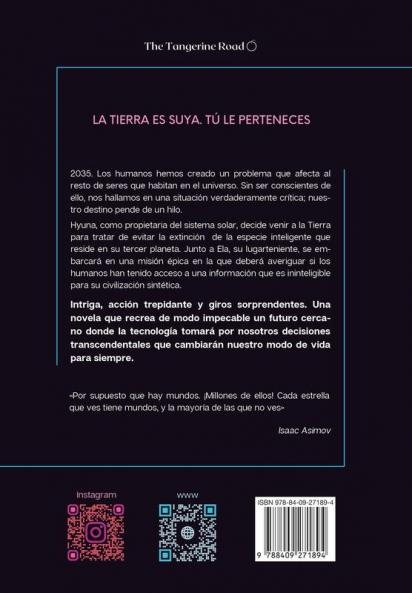 The Tangerine Road

LA TIERRA ES SUYA. TÚ LE PERTENECES

2035. Los humanos hemos creado un problema que afecta al resto de seres que habitan en el universo. Sin ser conscientes de ello, nos hallamos en una situación verdaderamente crítica; nuestro destino pende de un hilo.

Hyuna, como propietaria del sistema solar, decide venir a la Tierra para tratar de evitar la extinción de la especie inteligente que reside en su tercer planeta. Junto a Ela, su lugarteniente, se embarcará en una misión épica en la que deberá averiguar si los humanos han tenido acceso a una información que es ininteligible para su civilización sintética.

Intriga, acción trepidante y giros sorprendentes. Una novela que recrea de modo impecable un futuro cercano donde la tecnología tomará por nosotros decisiones transcendentales que cambiarán nuestro modo de vida para siempre.

«Por supuesto que hay mundos. ¡Millones de ellos! Cada estrella que ves tiene mundos, y la mayoría de las que no ves»

Isaac Asimov

Instagram

www

ISBN 978-84-09-27189-4

9 788409 271894